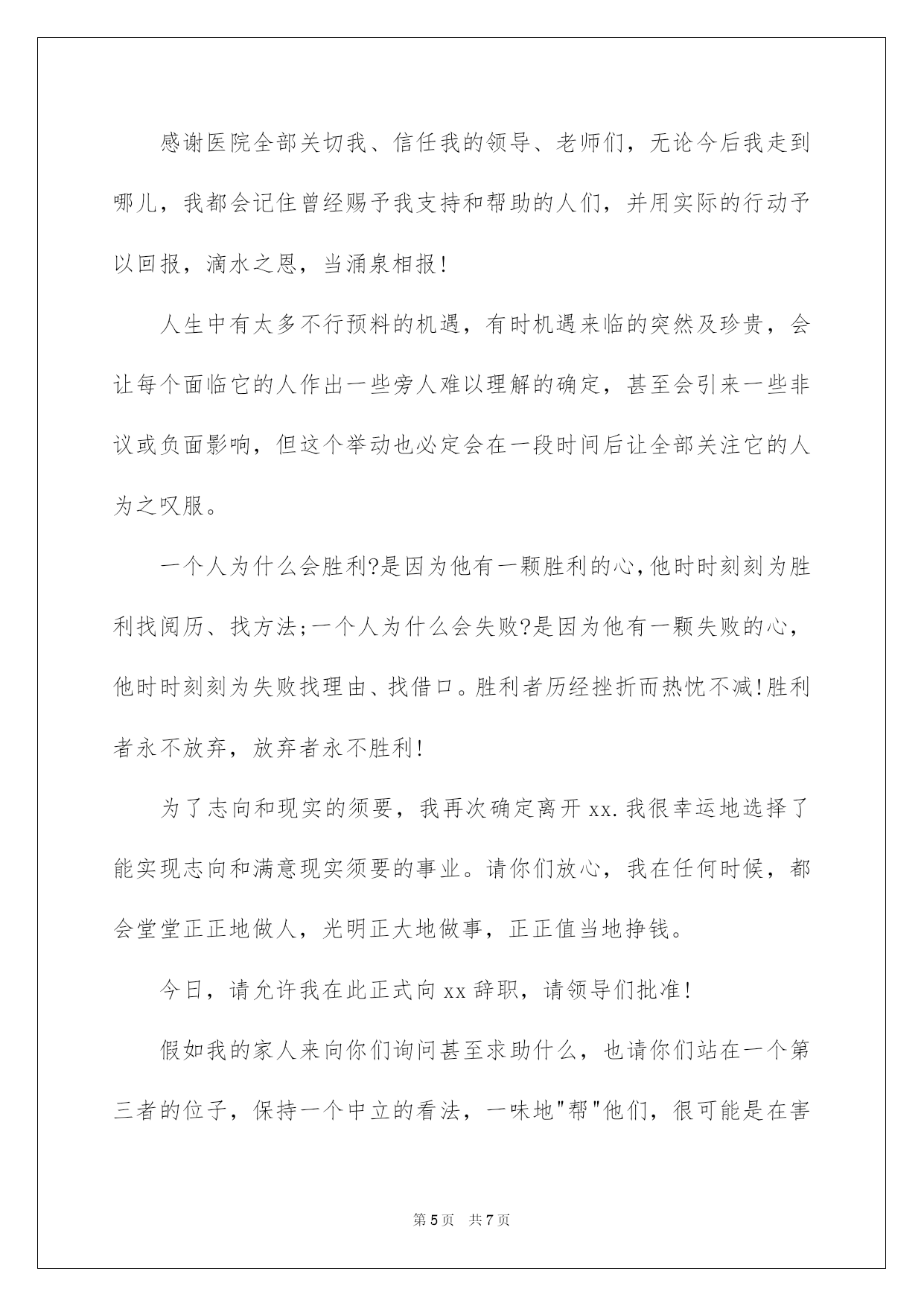 感谢医院全部关切我、信任我的领导、老师们，无论今后我走到哪儿，我都会记住曾经赐予我支持和帮助的人们，并用实际的行动予以回报，滴水之恩，当涌泉相报!

人生中有太多不行预料的机遇，有时机遇来临的突然及珍贵，会让每个面临它的人作出一些旁人难以理解的确定，甚至会引来一些非议或负面影响，但这个举动也必定会在一段时间后让全部关注它的人为之叹服。

一个人为什么会胜利?是因为他有一颗胜利的心,他时时刻刻为胜利找阅历、找方法;一个人为什么会失败?是因为他有一颗失败的心，他时时刻刻为失败找理由、找借口。胜利者历经挫折而热忱不减!胜利者永不放弃，放弃者永不胜利!

为了志向和现实的须要，我再次确定离开xx.我很幸运地选择了能实现志向和满意现实须要的事业。请你们放心，我在任何时候，都会堂堂正正地做人，光明正大地做事，正正值当地挣钱。

今日，请允许我在此正式向xx辞职，请领导们批准!

假如我的家人来向你们询问甚至求助什么，也请你们站在一个第三者的位子，保持一个中立的看法，一味地"帮"他们，很可能是在害

第5页 共7页